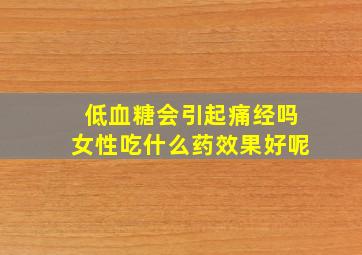 低血糖会引起痛经吗
女性吃什么药效果好呢